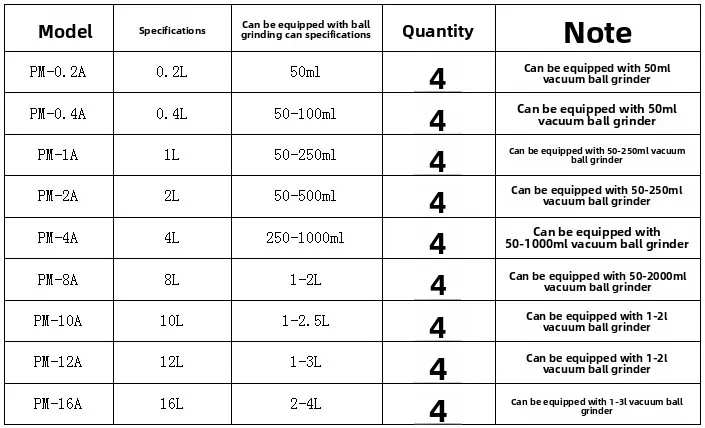 | Model | Specifications | Can be equipped with ball grinding can specifications | Quantity | Note |
|---|---|---|---|---|
| PM-0.2A | 0.2L | 50ml | 4 | Can be equipped with 50ml vacuum ball grinder |
| PM-0.4A | 0.4L | 50-100ml | 4 | Can be equipped with 50ml vacuum ball grinder |
| PM-1A | 1L | 50-250ml | 4 | Can be equipped with 50-250ml vacuum ball grinder |
| PM-2A | 2L | 50-500ml | 4 | Can be equipped with 50-250ml vacuum ball grinder |
| PM-4A | 4L | 250-1000ml | 4 | Can be equipped with 50-1000ml vacuum ball grinder |
| PM-8A | 8L | 1-2L | 4 | Can be equipped with 50-2000ml vacuum ball grinder |
| PM-10A | 10L | 1-2.5L | 4 | Can be equipped with 1-2l vacuum ball grinder |
| PM-12A | 12L | 1-3L | 4 | Can be equipped with 1-2l vacuum ball grinder |
| PM-16A | 16L | 2-4L | 4 | Can be equipped with 1-3l vacuum ball grinder |